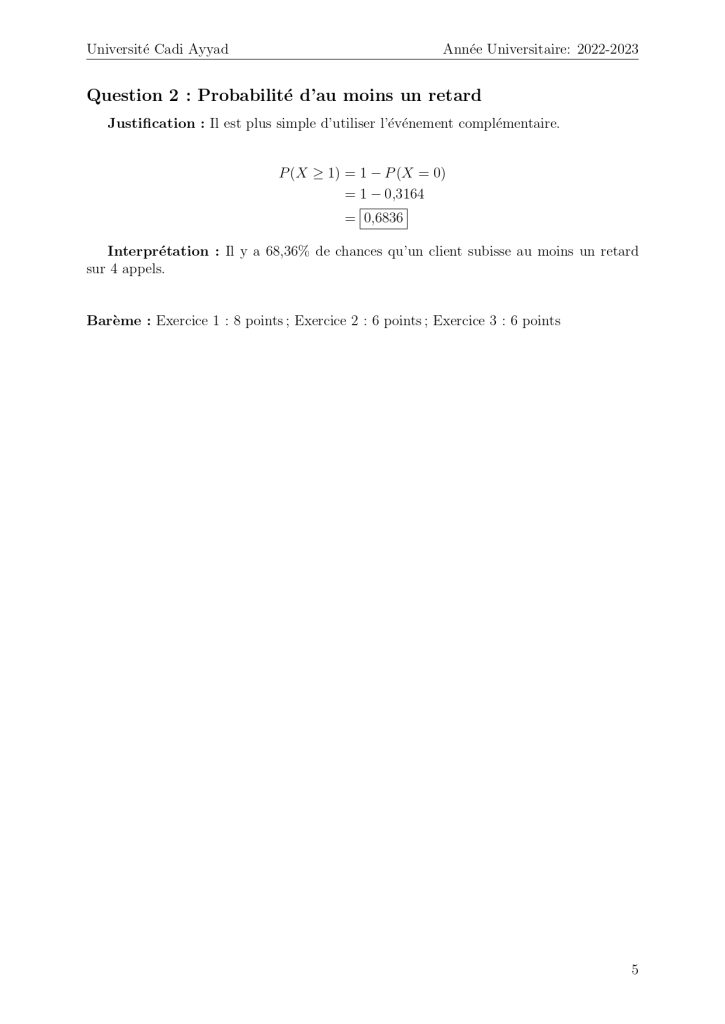 Université Cadi Ayyad Année Universitaire: 2022-2023

Question 2 : Probabilité d'au moins un retard

Justification : Il est plus simple d'utiliser l'événement complémentaire.

$P(X \geq 1) = 1 - P(X = 0)$
$= 1 - 0{,}3164$
$= \boxed{0{,}6836}$

Interprétation : Il y a 68,36% de chances qu'un client subisse au moins un retard sur 4 appels.

Barème : Exercice 1 : 8 points ; Exercice 2 : 6 points ; Exercice 3 : 6 points

5